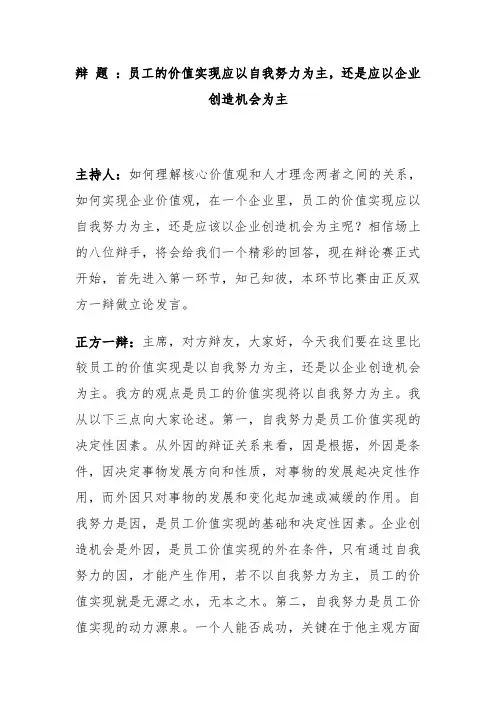 辩 题 ：员工的价值实现应以自我努力为主，还是应以企业创造机会为主

主持人：如何理解核心价值观和人才理念两者之间的关系，如何实现企业价值观，在一个企业里，员工的价值实现应以自我努力为主，还是应该以企业创造机会为主呢？相信场上的八位辩手，将会给我们一个精彩的回答，现在辩论赛正式开始，首先进入第一环节，知己知彼，本环节比赛由正反双方一辩做立论发言。

正方一辩：主席，对方辩友，大家好，今天我们要在这里比较员工的价值实现是以自我努力为主，还是以企业创造机会为主。我方的观点是员工的价值实现将以自我努力为主。我从以下三点向大家论述。第一，自我努力是员工价值实现的决定性因素。从外因的辩证关系来看，因是根据，外因是条件，因决定事物发展方向和性质，对事物的发展起决定性作用，而外因只对事物的发展和变化起加速或减缓的作用。自我努力是因，是员工价值实现的基础和决定性因素。企业创造机会是外因，是员工价值实现的外在条件，只有通过自我努力的因，才能产生作用，若不以自我努力为主，员工的价值实现就是无源之水，无本之木。第二，自我努力是员工价值实现的动力源泉。一个人能否成功，关键在于他主观方面